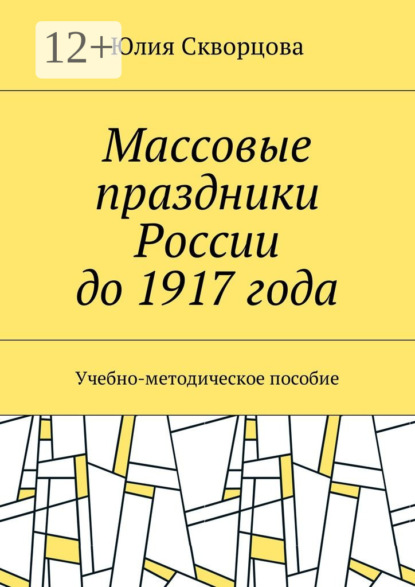 12+

Юлия Скворцова

Массовые праздники России до 1917 года

Учебно-методическое пособие